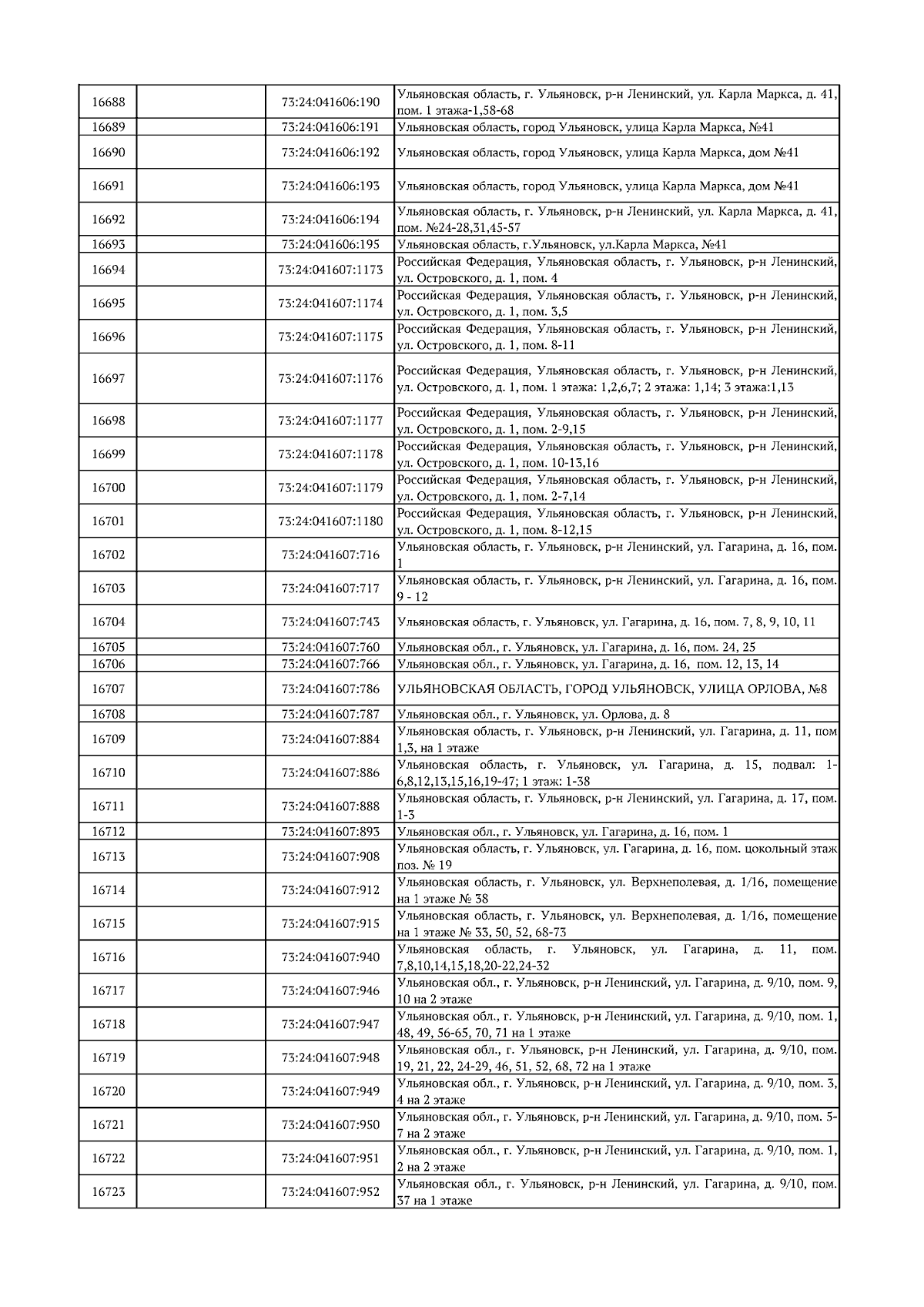 | | | | |
|---|---|---|---|
| 16688 | | 73:24:041606:190 | Ульяновская область, г. Ульяновск, р-н Ленинский, ул. Карла Маркса, д. 41, пом. 1 этажа-1,58-68 |
| 16689 | | 73:24:041606:191 | Ульяновская область, город Ульяновск, улица Карла Маркса, №41 |
| 16690 | | 73:24:041606:192 | Ульяновская область, город Ульяновск, улица Карла Маркса, дом №41 |
| 16691 | | 73:24:041606:193 | Ульяновская область, город Ульяновск, улица Карла Маркса, дом №41 |
| 16692 | | 73:24:041606:194 | Ульяновская область, г. Ульяновск, р-н Ленинский, ул. Карла Маркса, д. 41, пом. №24-28,31,45-57 |
| 16693 | | 73:24:041606:195 | Ульяновская область, г.Ульяновск, ул.Карла Маркса, №41 |
| 16694 | | 73:24:041607:1173 | Российская Федерация, Ульяновская область, г. Ульяновск, р-н Ленинский, ул. Островского, д. 1, пом. 4 |
| 16695 | | 73:24:041607:1174 | Российская Федерация, Ульяновская область, г. Ульяновск, р-н Ленинский, ул. Островского, д. 1, пом. 3,5 |
| 16696 | | 73:24:041607:1175 | Российская Федерация, Ульяновская область, г. Ульяновск, р-н Ленинский, ул. Островского, д. 1, пом. 8-11 |
| 16697 | | 73:24:041607:1176 | Российская Федерация, Ульяновская область, г. Ульяновск, р-н Ленинский, ул. Островского, д. 1, пом. 1 этажа: 1,2,6,7; 2 этажа: 1,14; 3 этажа:1,13 |
| 16698 | | 73:24:041607:1177 | Российская Федерация, Ульяновская область, г. Ульяновск, р-н Ленинский, ул. Островского, д. 1, пом. 2-9,15 |
| 16699 | | 73:24:041607:1178 | Российская Федерация, Ульяновская область, г. Ульяновск, р-н Ленинский, ул. Островского, д. 1, пом. 10-13,16 |
| 16700 | | 73:24:041607:1179 | Российская Федерация, Ульяновская область, г. Ульяновск, р-н Ленинский, ул. Островского, д. 1, пом. 2-7,14 |
| 16701 | | 73:24:041607:1180 | Российская Федерация, Ульяновская область, г. Ульяновск, р-н Ленинский, ул. Островского, д. 1, пом. 8-12,15 |
| 16702 | | 73:24:041607:716 | Ульяновская область, г. Ульяновск, р-н Ленинский, ул. Гагарина, д. 16, пом. 1 |
| 16703 | | 73:24:041607:717 | Ульяновская область, г. Ульяновск, р-н Ленинский, ул. Гагарина, д. 16, пом. 9 - 12 |
| 16704 | | 73:24:041607:743 | Ульяновская область, г. Ульяновск, ул. Гагарина, д. 16, пом. 7, 8, 9, 10, 11 |
| 16705 | | 73:24:041607:760 | Ульяновская обл., г. Ульяновск, ул. Гагарина, д. 16, пом. 24, 25 |
| 16706 | | 73:24:041607:766 | Ульяновская обл., г. Ульяновск, ул. Гагарина, д. 16, пом. 12, 13, 14 |
| 16707 | | 73:24:041607:786 | УЛЬЯНОВСКАЯ ОБЛАСТЬ, ГОРОД УЛЬЯНОВСК, УЛИЦА ОРЛОВА, №8 |
| 16708 | | 73:24:041607:787 | Ульяновская обл., г. Ульяновск, ул. Орлова, д. 8 |
| 16709 | | 73:24:041607:884 | Ульяновская область, г. Ульяновск, р-н Ленинский, ул. Гагарина, д. 11, пом 1,3, на 1 этаже |
| 16710 | | 73:24:041607:886 | Ульяновская область, г. Ульяновск, ул. Гагарина, д. 15, подвал: 1-6,8,12,13,15,16,19-47; 1 этаж: 1-38 |
| 16711 | | 73:24:041607:888 | Ульяновская область, г. Ульяновск, р-н Ленинский, ул. Гагарина, д. 17, пом. 1-3 |
| 16712 | | 73:24:041607:893 | Ульяновская обл., г. Ульяновск, ул. Гагарина, д. 16, пом. 1 |
| 16713 | | 73:24:041607:908 | Ульяновская область, г. Ульяновск, ул. Гагарина, д. 16, пом. цокольный этаж поз. № 19 |
| 16714 | | 73:24:041607:912 | Ульяновская область, г. Ульяновск, ул. Верхнеполевая, д. 1/16, помещение на 1 этаже № 38 |
| 16715 | | 73:24:041607:915 | Ульяновская область, г. Ульяновск, ул. Верхнеполевая, д. 1/16, помещение на 1 этаже № 33, 50, 52, 68-73 |
| 16716 | | 73:24:041607:940 | Ульяновская область, г. Ульяновск, ул. Гагарина, д. 11, пом. 7,8,10,14,15,18,20-22,24-32 |
| 16717 | | 73:24:041607:946 | Ульяновская обл., г. Ульяновск, р-н Ленинский, ул. Гагарина, д. 9/10, пом. 9, 10 на 2 этаже |
| 16718 | | 73:24:041607:947 | Ульяновская обл., г. Ульяновск, р-н Ленинский, ул. Гагарина, д. 9/10, пом. 1, 48, 49, 56-65, 70, 71 на 1 этаже |
| 16719 | | 73:24:041607:948 | Ульяновская обл., г. Ульяновск, р-н Ленинский, ул. Гагарина, д. 9/10, пом. 19, 21, 22, 24-29, 46, 51, 52, 68, 72 на 1 этаже |
| 16720 | | 73:24:041607:949 | Ульяновская обл., г. Ульяновск, р-н Ленинский, ул. Гагарина, д. 9/10, пом. 3, 4 на 2 этаже |
| 16721 | | 73:24:041607:950 | Ульяновская обл., г. Ульяновск, р-н Ленинский, ул. Гагарина, д. 9/10, пом. 5-7 на 2 этаже |
| 16722 | | 73:24:041607:951 | Ульяновская обл., г. Ульяновск, р-н Ленинский, ул. Гагарина, д. 9/10, пом. 1, 2 на 2 этаже |
| 16723 | | 73:24:041607:952 | Ульяновская обл., г. Ульяновск, р-н Ленинский, ул. Гагарина, д. 9/10, пом. 37 на 1 этаже |